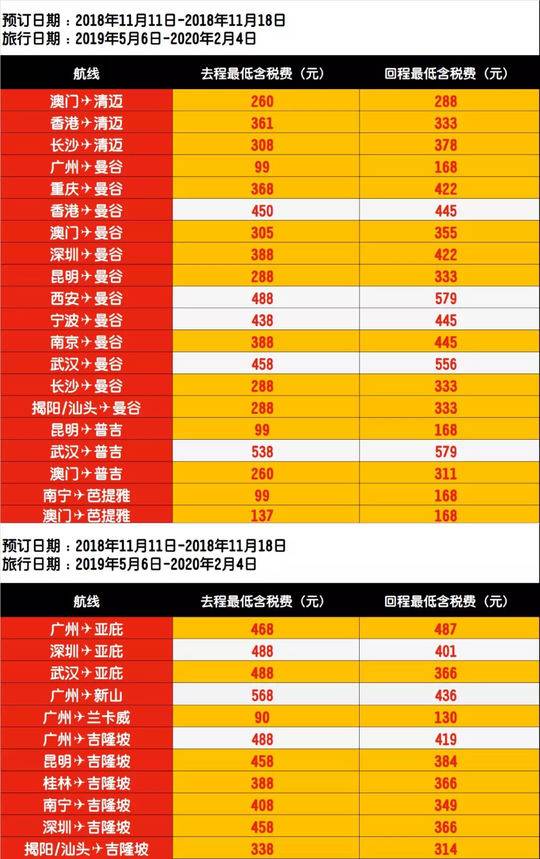 预订日期：2018年11月11日-2018年11月18日
旅行日期：2019年5月6日-2020年2月4日

| 航线 | 去程最低含税费（元） | 回程最低含税费（元） |
|---|---|---|
| 澳门✈清迈 | 260 | 288 |
| 香港✈清迈 | 361 | 333 |
| 长沙✈清迈 | 308 | 378 |
| 广州✈曼谷 | 99 | 168 |
| 重庆✈曼谷 | 368 | 422 |
| 香港✈曼谷 | 450 | 445 |
| 澳门✈曼谷 | 305 | 355 |
| 深圳✈曼谷 | 388 | 422 |
| 昆明✈曼谷 | 288 | 333 |
| 西安✈曼谷 | 488 | 579 |
| 宁波✈曼谷 | 438 | 445 |
| 南京✈曼谷 | 388 | 445 |
| 武汉✈曼谷 | 458 | 556 |
| 长沙✈曼谷 | 288 | 333 |
| 揭阳/汕头✈曼谷 | 288 | 333 |
| 昆明✈普吉 | 99 | 168 |
| 武汉✈普吉 | 538 | 579 |
| 澳门✈普吉 | 260 | 311 |
| 南宁✈芭提雅 | 99 | 168 |
| 澳门✈芭提雅 | 137 | 168 |

预订日期：2018年11月11日-2018年11月18日
旅行日期：2019年5月6日-2020年2月4日

| 航线 | 去程最低含税费（元） | 回程最低含税费（元） |
|---|---|---|
| 广州✈亚庇 | 468 | 487 |
| 深圳✈亚庇 | 488 | 401 |
| 武汉✈亚庇 | 488 | 366 |
| 广州✈新山 | 568 | 436 |
| 广州✈兰卡威 | 90 | 130 |
| 广州✈吉隆坡 | 488 | 419 |
| 昆明✈吉隆坡 | 458 | 384 |
| 桂林✈吉隆坡 | 388 | 366 |
| 南宁✈吉隆坡 | 408 | 349 |
| 深圳✈吉隆坡 | 458 | 366 |
| 揭阳/汕头✈吉隆坡 | 338 | 314 |